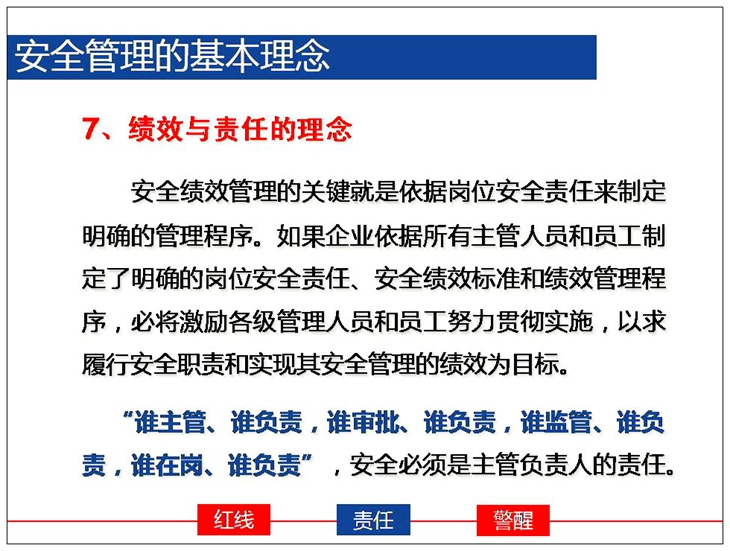 安全管理的基本理念

7、绩效与责任的理念

安全绩效管理的关键就是依据岗位安全责任来制定明确的管理程序。如果企业依据所有主管人员和员工制定了明确的岗位安全责任、安全绩效标准和绩效管理程序，必将激励各级管理人员和员工努力贯彻实施，以求履行安全职责和实现其安全管理的绩效为目标。

“谁主管、谁负责，谁审批、谁负责，谁监管、谁负责，谁在岗、谁负责”，安全必须是主管负责人的责任。

红线 责任 警醒